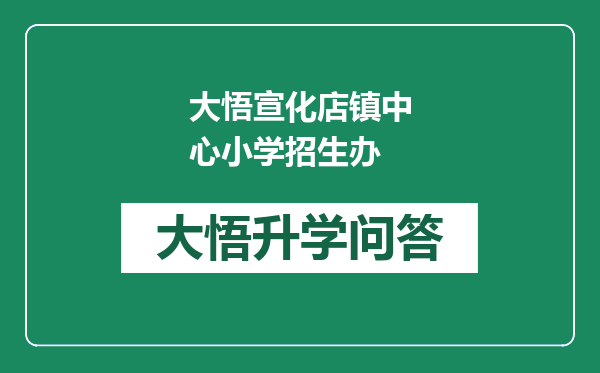 大悟宣化店镇中心小学招生办

大悟升学问答